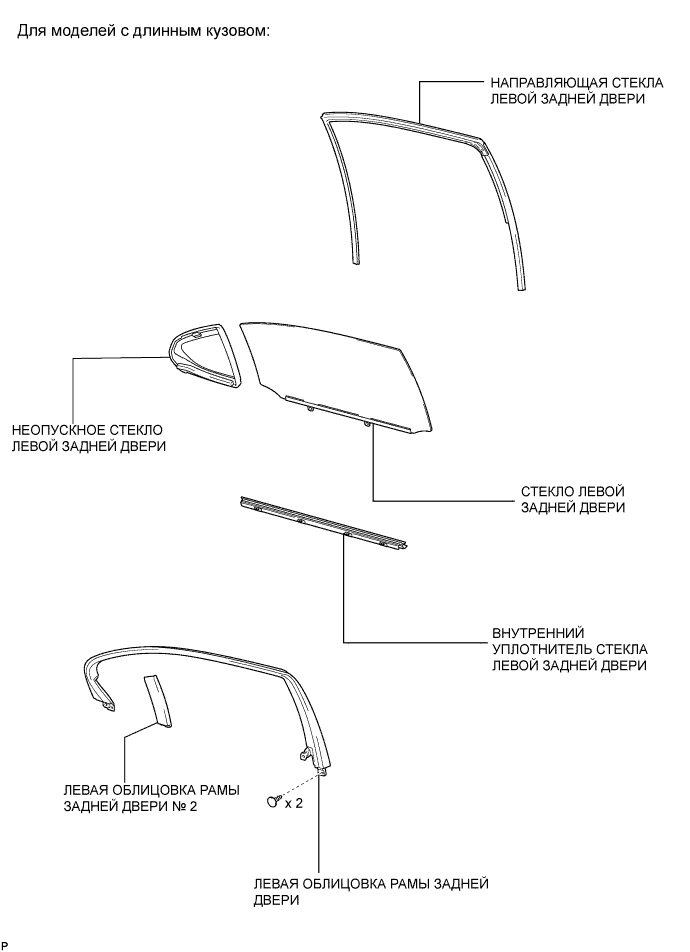 Для моделей с длинным кузовом:

НАПРАВЛЯЮЩАЯ СТЕКЛА ЛЕВОЙ ЗАДНЕЙ ДВЕРИ

НЕОПУСКНОЕ СТЕКЛО ЛЕВОЙ ЗАДНЕЙ ДВЕРИ

СТЕКЛО ЛЕВОЙ ЗАДНЕЙ ДВЕРИ

ВНУТРЕННИЙ УПЛОТНИТЕЛЬ СТЕКЛА ЛЕВОЙ ЗАДНЕЙ ДВЕРИ

ЛЕВАЯ ОБЛИЦОВКА РАМЫ ЗАДНЕЙ ДВЕРИ № 2

x 2

ЛЕВАЯ ОБЛИЦОВКА РАМЫ ЗАДНЕЙ ДВЕРИ

P